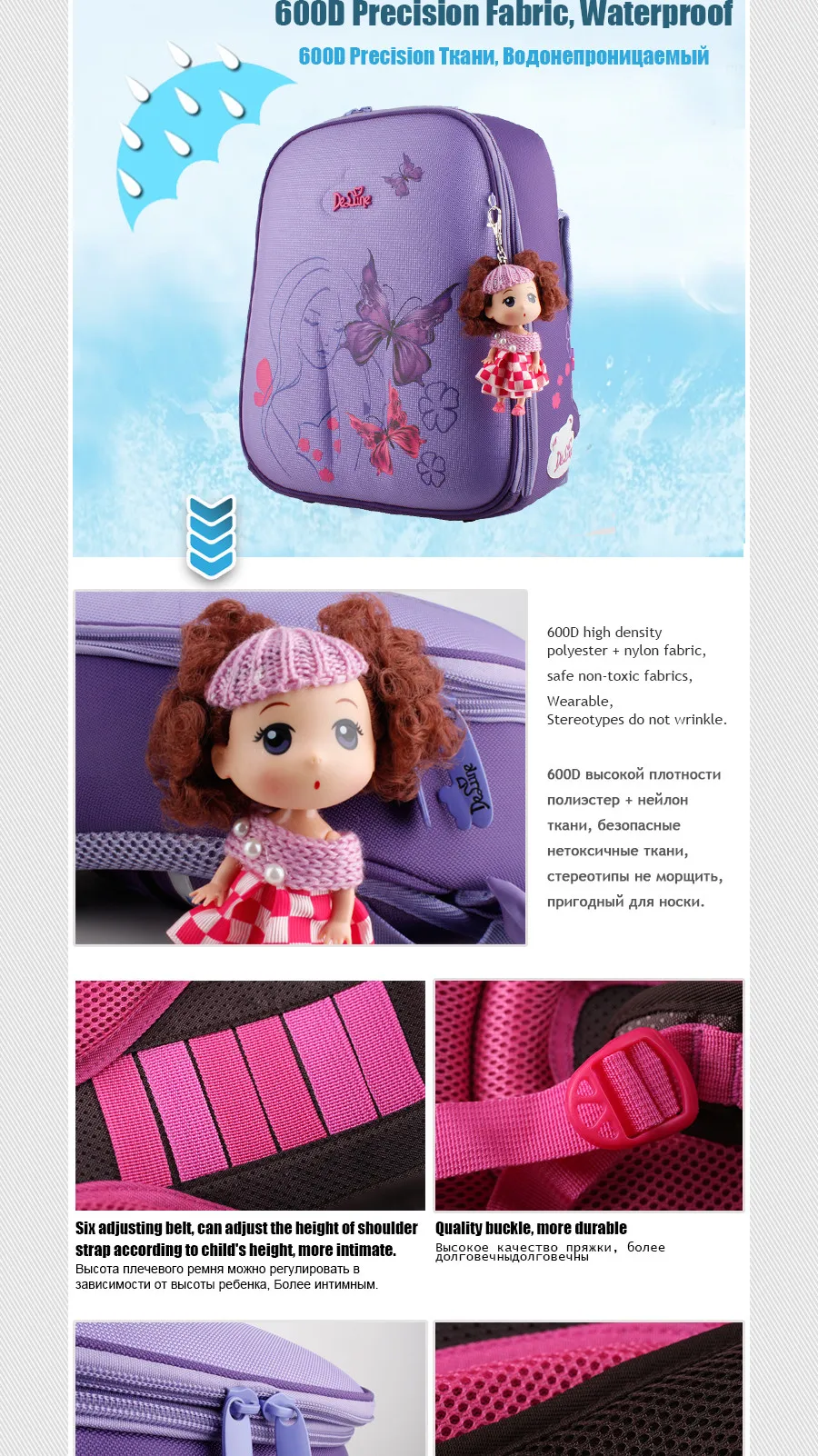 600D Precision Fabric, Waterproof

600D Precision Ткани, Водонепроницаемый

600D high density polyester + nylon fabric,

safe non-toxic fabrics,

Wearable,
Stereotypes do not wrinkle.

600D высокой плотности полиэстер + нейлон ткани, безопасные нетоксичные ткани, стереотипы не морщить, пригодный для носки.

Six adjusting belt, can adjust the height of shoulder strap according to child's height, more intimate.

Высота плечевого ремня можно регулировать в зависимости от высоты ребенка, Более интимным.

Quality buckle, more durable

Высокое качество пряжки, более долговечныдолговечны